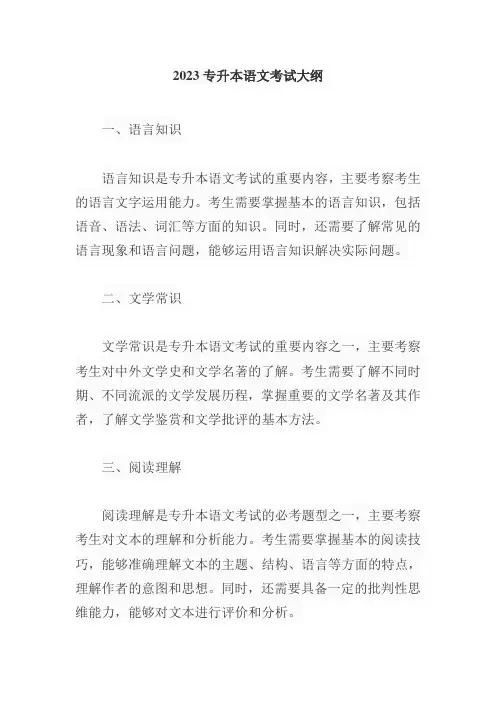 2023 专升本语文考试大纲

一、语言知识

语言知识是专升本语文考试的重要内容，主要考察考生的语言文字运用能力。考生需要掌握基本的语言知识，包括语音、语法、词汇等方面的知识。同时，还需要了解常见的语言现象和语言问题，能够运用语言知识解决实际问题。

二、文学常识

文学常识是专升本语文考试的重要内容之一，主要考察考生对中外文学史和文学名著的了解。考生需要了解不同时期、不同流派的文学发展历程，掌握重要的文学名著及其作者，了解文学鉴赏和文学批评的基本方法。

三、阅读理解

阅读理解是专升本语文考试的必考题型之一，主要考察考生对文本的理解和分析能力。考生需要掌握基本的阅读技巧，能够准确理解文本的主题、结构、语言等方面的特点，理解作者的意图和思想。同时，还需要具备一定的批判性思维能力，能够对文本进行评价和分析。